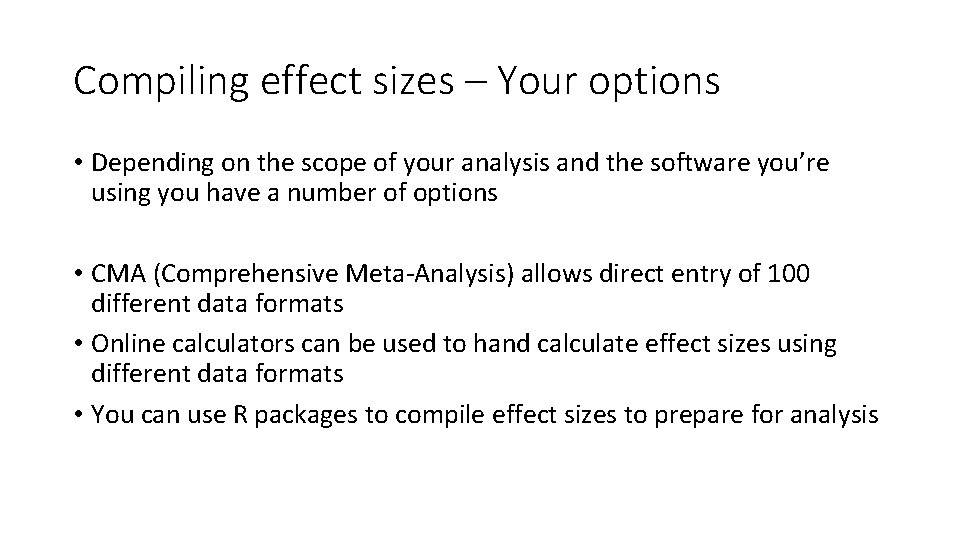 Compiling effect sizes – Your options

• Depending on the scope of your analysis and the software you're using you have a number of options

• CMA (Comprehensive Meta-Analysis) allows direct entry of 100 different data formats
• Online calculators can be used to hand calculate effect sizes using different data formats
• You can use R packages to compile effect sizes to prepare for analysis